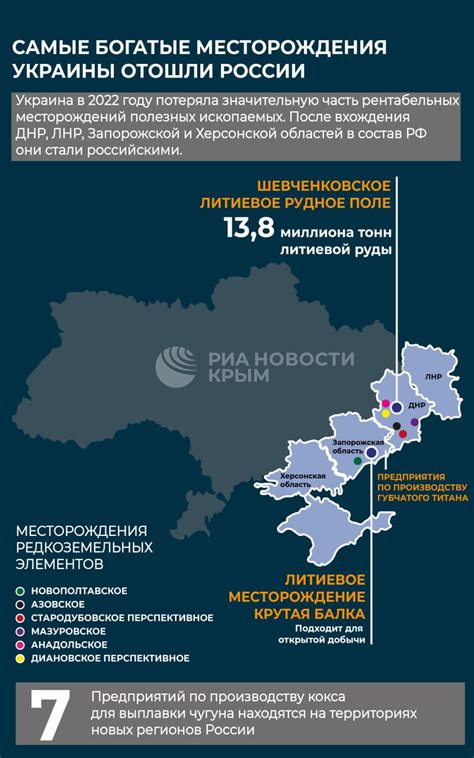 САМЫЕ БОГАТЫЕ МЕСТОРОЖДЕНИЯ УКРАИНЫ ОТОШЛИ РОССИИ

Украина в 2022 году потеряла значительную часть рентабельных месторождений полезных ископаемых. После вхождения ДНР, ЛНР, Запорожской и Херсонской областей в состав РФ они стали российскими.

ШЕВЧЕНКОВСКОЕ ЛИТИЕВОЕ РУДНОЕ ПОЛЕ

13,8 миллиона тонн литиевой руды

РИА НОВОСТИ КРЫМ

ЛНР

ДНР

Запорожская область

Херсонская область

ПРЕДПРИЯТИЯ ПО ПРОИЗВОДСТВУ ГУБЧАТОГО ТИТАНА

МЕСТОРОЖДЕНИЯ РЕДКОЗЕМЕЛЬНЫХ ЭЛЕМЕНТОВ

НОВОПОЛТАВСКОЕ
АЗОВСКОЕ
СТАРОДУБОВСКОЕ ПЕРСПЕКТИВНОЕ
МАЗУРОВСКОЕ
АНАДОЛЬСКОЕ
ДИАНОВСКОЕ ПЕРСПЕКТИВНОЕ

ЛИТИЕВОЕ МЕСТОРОЖДЕНИЕ КРУТАЯ БАЛКА

Подходит для открытой добычи

7

Предприятий по производству кокса для выплавки чугуна находятся на территориях новых регионов России